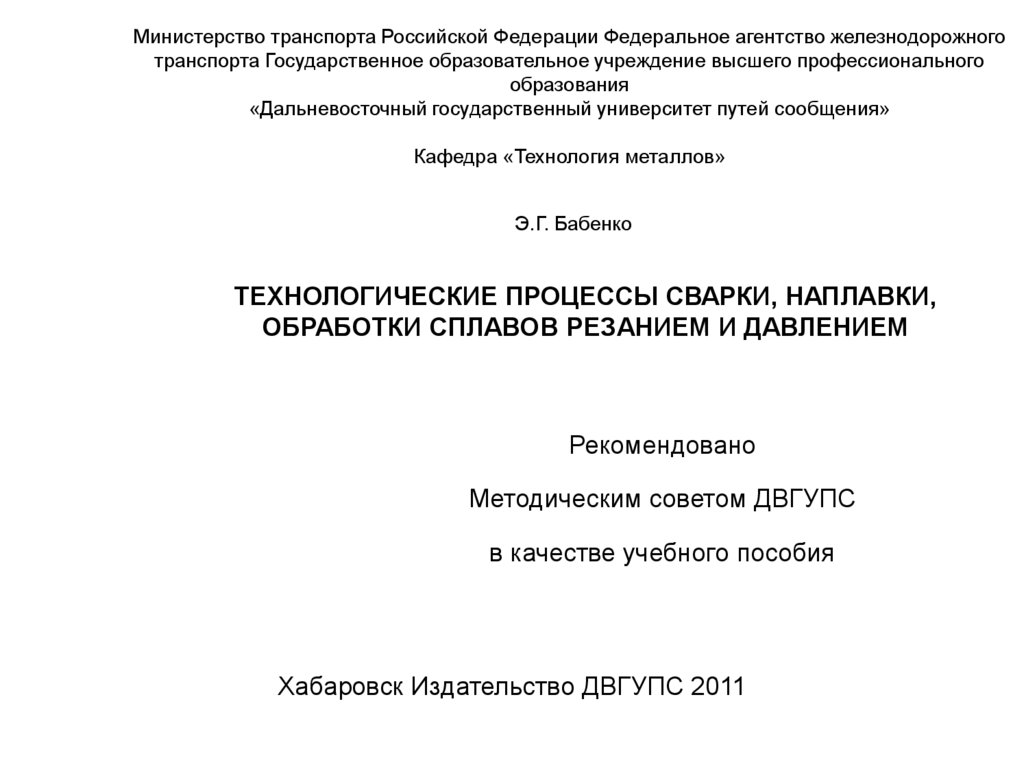 Министерство транспорта Российской Федерации Федеральное агентство железнодорожного транспорта Государственное образовательное учреждение высшего профессионального образования
«Дальневосточный государственный университет путей сообщения»

Кафедра «Технология металлов»

Э.Г. Бабенко

ТЕХНОЛОГИЧЕСКИЕ ПРОЦЕССЫ СВАРКИ, НАПЛАВКИ, ОБРАБОТКИ СПЛАВОВ РЕЗАНИЕМ И ДАВЛЕНИЕМ

Рекомендовано

Методическим советом ДВГУПС

в качестве учебного пособия

Хабаровск Издательство ДВГУПС 2011